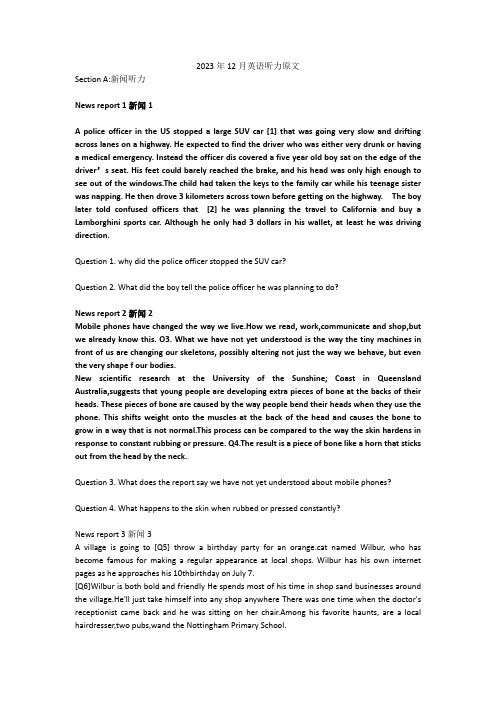 2023 年 12 月英语听力原文

Section A:新闻听力

News report 1 新闻 1

A police officer in the US stopped a large SUV car [1] that was going very slow and drifting across lanes on a highway. He expected to find the driver who was either very drunk or having a medical emergency. Instead the officer dis covered a five year old boy sat on the edge of the driver' s seat. His feet could barely reached the brake, and his head was only high enough to see out of the windows.The child had taken the keys to the family car while his teenage sister was napping. He then drove 3 kilometers across town before getting on the highway. The boy later told confused officers that [2] he was planning the travel to California and buy a Lamborghini sports car. Although he only had 3 dollars in his wallet, at least he was driving direction.

Question 1. why did the police officer stopped the SUV car?

Question 2. What did the boy tell the police officer he was planning to do?

News report 2 新闻 2
Mobile phones have changed the way we live.How we read, work,communicate and shop,but we already know this. O3. What we have not yet understood is the way the tiny machines in front of us are changing our skeletons, possibly altering not just the way we behave, but even the very shape f our bodies.
New scientific research at the University of the Sunshine; Coast in Queensland Australia,suggests that young people are developing extra pieces of bone at the backs of their heads. These pieces of bone are caused by the way people bend their heads when they use the phone. This shifts weight onto the muscles at the back of the head and causes the bone to grow in a way that is not normal.This process can be compared to the way the skin hardens in response to constant rubbing or pressure. Q4.The result is a piece of bone like a horn that sticks out from the head by the neck.

Question 3. What does the report say we have not yet understood about mobile phones?

Question 4. What happens to the skin when rubbed or pressed constantly?

News report 3 新闻 3
A village is going to [Q5] throw a birthday party for an orange.cat named Wilbur, who has become famous for making a regular appearance at local shops. Wilbur has his own internet pages as he approaches his 10thbirthday on July 7.
[Q6]Wilbur is both bold and friendly He spends most of his time in shop sand businesses around the village.He'll just take himself into any shop anywhere There was one time when the doctor's receptionist came back and he was sitting on her chair.Among his favorite haunts, are a local hairdresser,two pubs,wand the Nottingham Primary School.